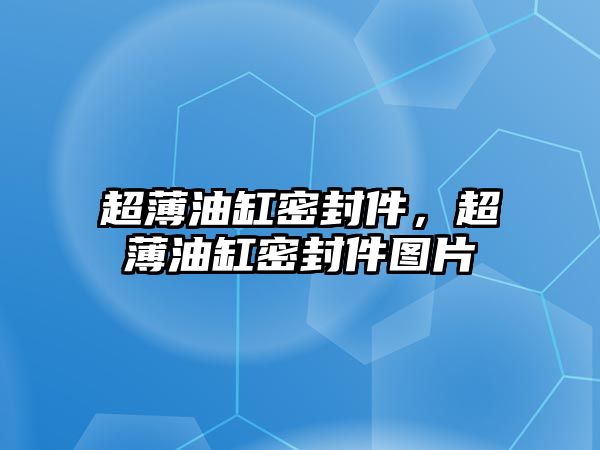 超薄油缸密封件，超薄油缸密封件图片